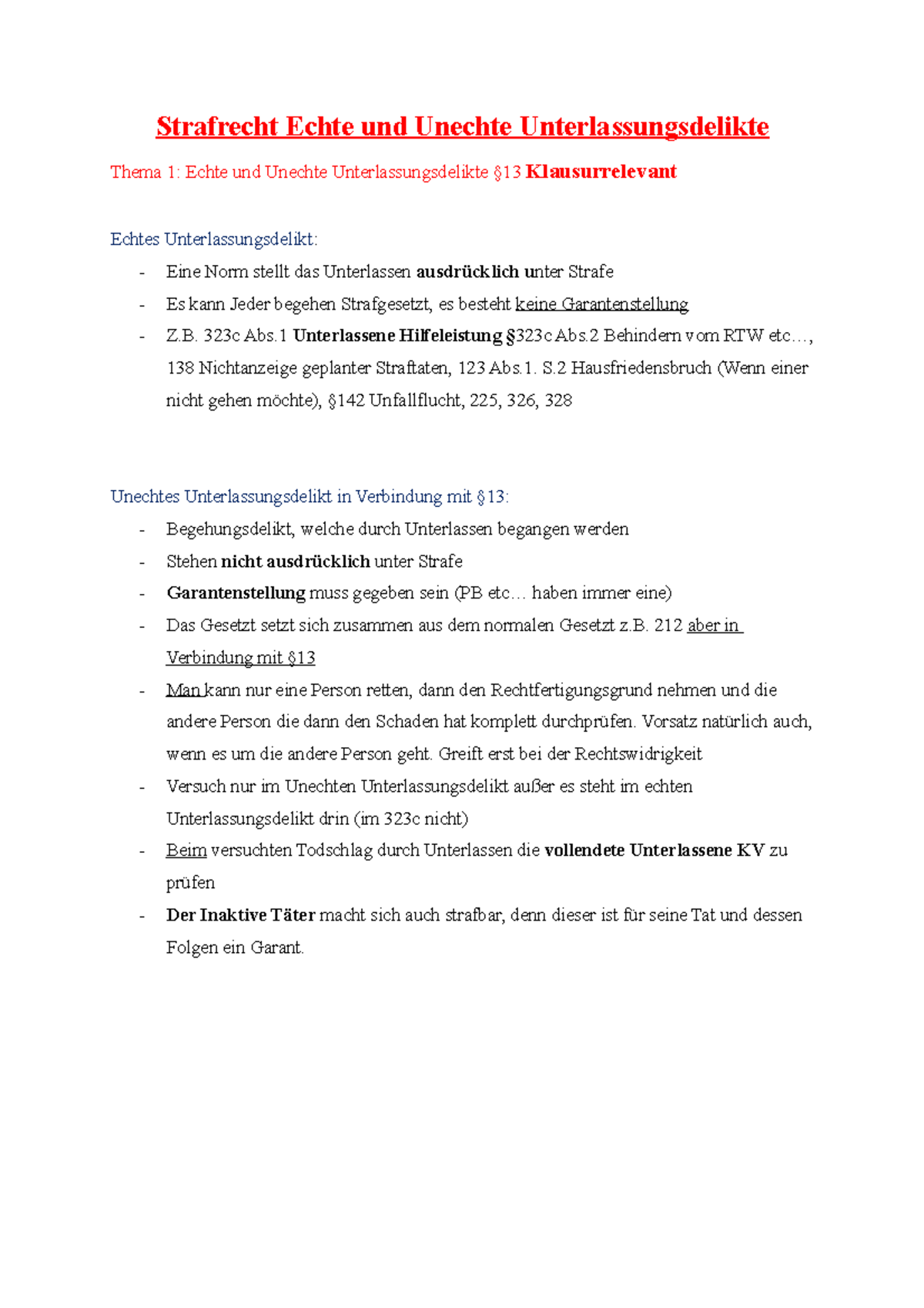 Strafrecht Echte und Unechte Unterlassungsdelikte

Thema 1: Echte und Unechte Unterlassungsdelikte §13 Klausurrelevant

Echtes Unterlassungsdelikt:

- Eine Norm stellt das Unterlassen ausdrücklich unter Strafe
- Es kann Jeder begehen Strafgesetzt, es besteht keine Garantenstellung
- Z.B. 323c Abs.1 Unterlassene Hilfeleistung §323c Abs.2 Behindern vom RTW etc…, 138 Nichtanzeige geplanter Straftaten, 123 Abs.1. S.2 Hausfriedensbruch (Wenn einer nicht gehen möchte), §142 Unfallflucht, 225, 326, 328

Unechtes Unterlassungsdelikt in Verbindung mit §13:

- Begehungsdelikt, welche durch Unterlassen begangen werden
- Stehen nicht ausdrücklich unter Strafe
- Garantenstellung muss gegeben sein (PB etc… haben immer eine)
- Das Gesetzt setzt sich zusammen aus dem normalen Gesetzt z.B. 212 aber in Verbindung mit §13
- Man kann nur eine Person retten, dann den Rechtfertigungsgrund nehmen und die andere Person die dann den Schaden hat komplett durchprüfen. Vorsatz natürlich auch, wenn es um die andere Person geht. Greift erst bei der Rechtswidrigkeit
- Versuch nur im Unechten Unterlassungsdelikt außer es steht im echten Unterlassungsdelikt drin (im 323c nicht)
- Beim versuchten Todschlag durch Unterlassen die vollendete Unterlassene KV zu prüfen
- Der Inaktive Täter macht sich auch strafbar, denn dieser ist für seine Tat und dessen Folgen ein Garant.